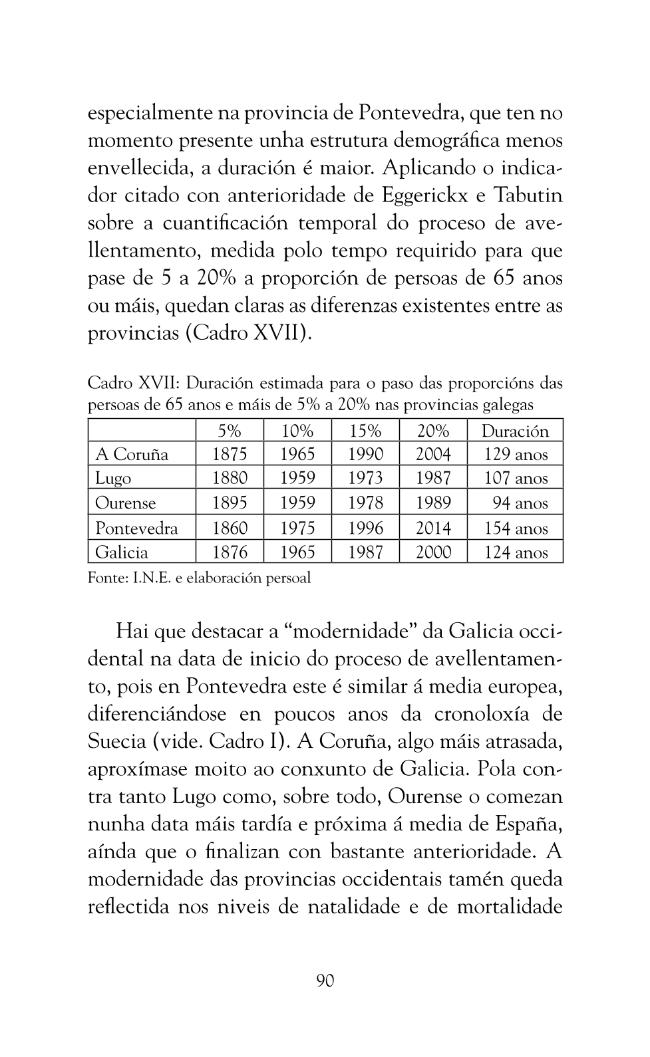 especialmente na provincia de Pontevedra, que ten no momento presente unha estrutura demográfica menos envellecida, a duración é maior. Aplicando o indicador citado con anterioridade de Eggerickx e Tabutin sobre a cuantificación temporal do proceso de avellentamento, medida polo tempo requirido para que pase de 5 a 20% a proporción de persoas de 65 anos ou máis, quedan claras as diferenzas existentes entre as provincias (Cadro XVII).

Cadro XVII: Duración estimada para o paso das proporcións das persoas de 65 anos e máis de 5% a 20% nas provincias galegas

|  | 5% | 10% | 15% | 20% | Duración |
|---|---|---|---|---|---|
| A Coruña | 1875 | 1965 | 1990 | 2004 | 129 anos |
| Lugo | 1880 | 1959 | 1973 | 1987 | 107 anos |
| Ourense | 1895 | 1959 | 1978 | 1989 | 94 anos |
| Pontevedra | 1860 | 1975 | 1996 | 2014 | 154 anos |
| Galicia | 1876 | 1965 | 1987 | 2000 | 124 anos |

Fonte: I.N.E. e elaboración persoal

Hai que destacar a "modernidade" da Galicia occidental na data de inicio do proceso de avellentamento, pois en Pontevedra este é similar á media europea, diferenciándose en poucos anos da cronoloxía de Suecia (vide. Cadro I). A Coruña, algo máis atrasada, aproxímase moito ao conxunto de Galicia. Pola contra tanto Lugo como, sobre todo, Ourense o comezan nunha data máis tardía e próxima á media de España, aínda que o finalizan con bastante anterioridade. A modernidade das provincias occidentais tamén queda reflectida nos niveis de natalidade e de mortalidade

90